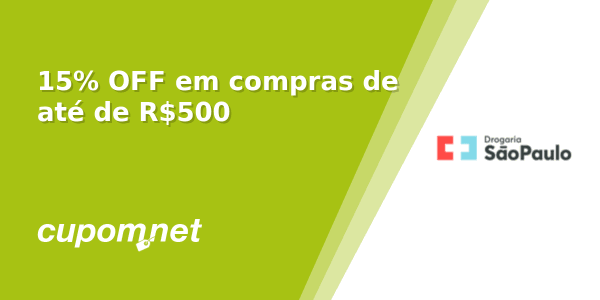 15% OFF em compras de até de R$500

cupom.net

Drogaria SãoPaulo